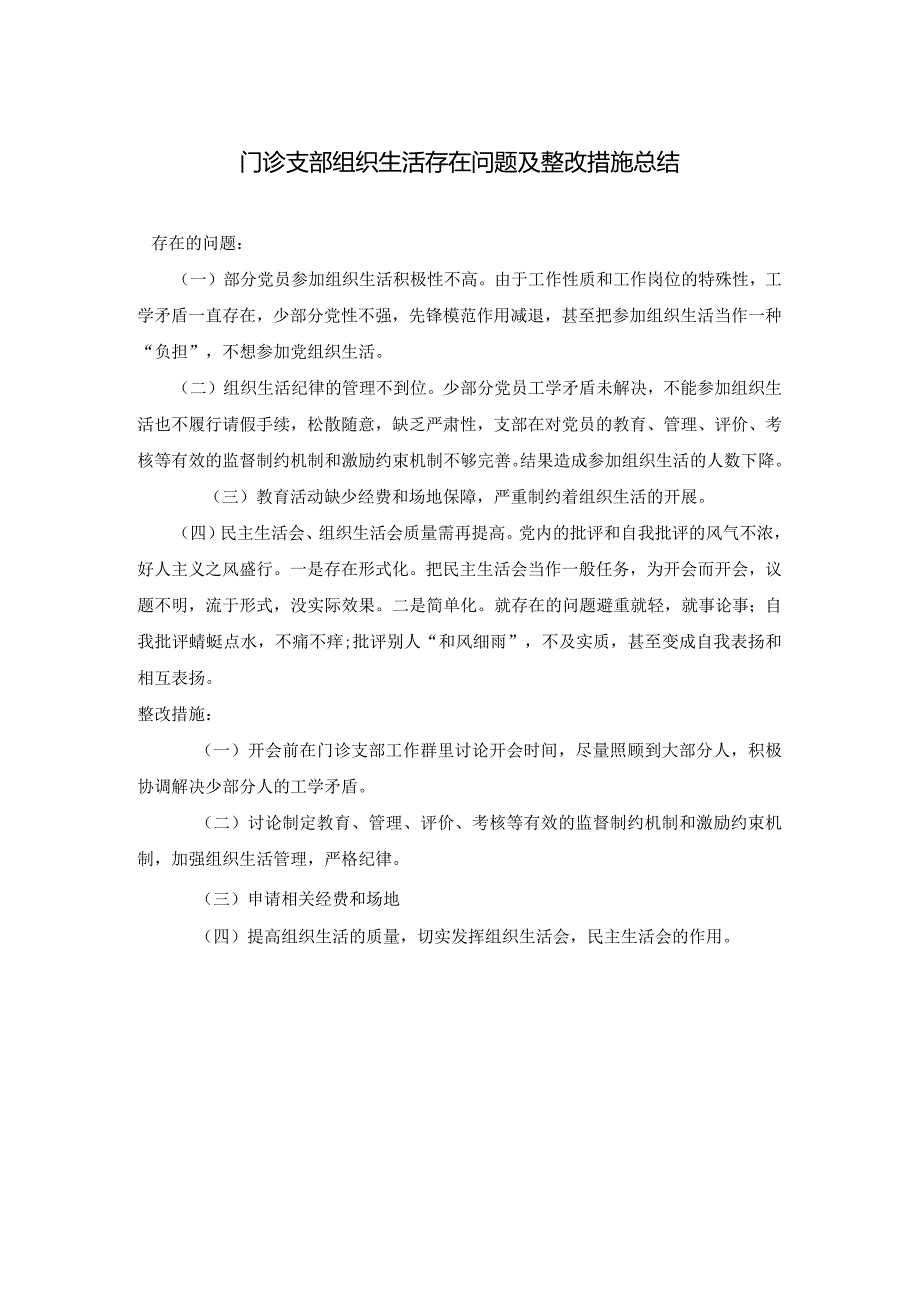 门诊支部组织生活存在问题及整改措施总结

存在的问题：

（一）部分党员参加组织生活积极性不高。由于工作性质和工作岗位的特殊性，工学矛盾一直存在，少部分党性不强，先锋模范作用减退，甚至把参加组织生活当作一种“负担”，不想参加党组织生活。

（二）组织生活纪律的管理不到位。少部分党员工学矛盾未解决，不能参加组织生活也不履行请假手续，松散随意，缺乏严肃性，支部在对党员的教育、管理、评价、考核等有效的监督制约机制和激励约束机制不够完善。结果造成参加组织生活的人数下降。

（三）教育活动缺少经费和场地保障，严重制约着组织生活的开展。

（四）民主生活会、组织生活会质量需再提高。党内的批评和自我批评的风气不浓，好人主义之风盛行。一是存在形式化。把民主生活会当作一般任务，为开会而开会，议题不明，流于形式，没实际效果。二是简单化。就存在的问题避重就轻，就事论事；自我批评蜻蜓点水，不痛不痒；批评别人“和风细雨”，不及实质，甚至变成自我表扬和相互表扬。

整改措施：

（一）开会前在门诊支部工作群里讨论开会时间，尽量照顾到大部分人，积极协调解决少部分人的工学矛盾。

（二）讨论制定教育、管理、评价、考核等有效的监督制约机制和激励约束机制，加强组织生活管理，严格纪律。

（三）申请相关经费和场地

（四）提高组织生活的质量，切实发挥组织生活会，民主生活会的作用。